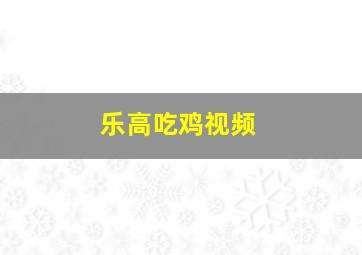 乐高吃鸡视频